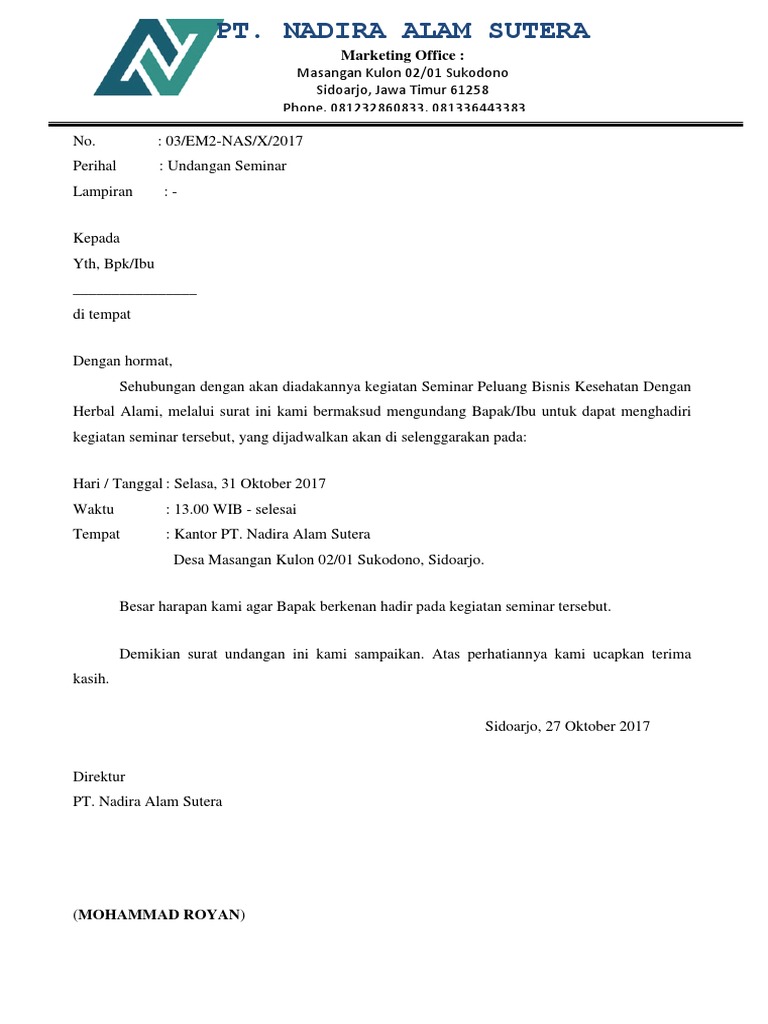 PT. NADIRA ALAM SUTERA
Marketing Office :
Masangan Kulon 02/01 Sukodono
Sidoarjo, Jawa Timur 61258
Phone. 081232860833, 081336443383

No. : 03/EM2-NAS/X/2017
Perihal : Undangan Seminar
Lampiran : -

Kepada
Yth, Bpk/Ibu
________________
di tempat

Dengan hormat,

Sehubungan dengan akan diadakannya kegiatan Seminar Peluang Bisnis Kesehatan Dengan Herbal Alami, melalui surat ini kami bermaksud mengundang Bapak/Ibu untuk dapat menghadiri kegiatan seminar tersebut, yang dijadwalkan akan di selenggarakan pada:

Hari / Tanggal : Selasa, 31 Oktober 2017
Waktu : 13.00 WIB - selesai
Tempat : Kantor PT. Nadira Alam Sutera
Desa Masangan Kulon 02/01 Sukodono, Sidoarjo.

Besar harapan kami agar Bapak berkenan hadir pada kegiatan seminar tersebut.

Demikian surat undangan ini kami sampaikan. Atas perhatiannya kami ucapkan terima kasih.

Sidoarjo, 27 Oktober 2017

Direktur
PT. Nadira Alam Sutera

(MOHAMMAD ROYAN)